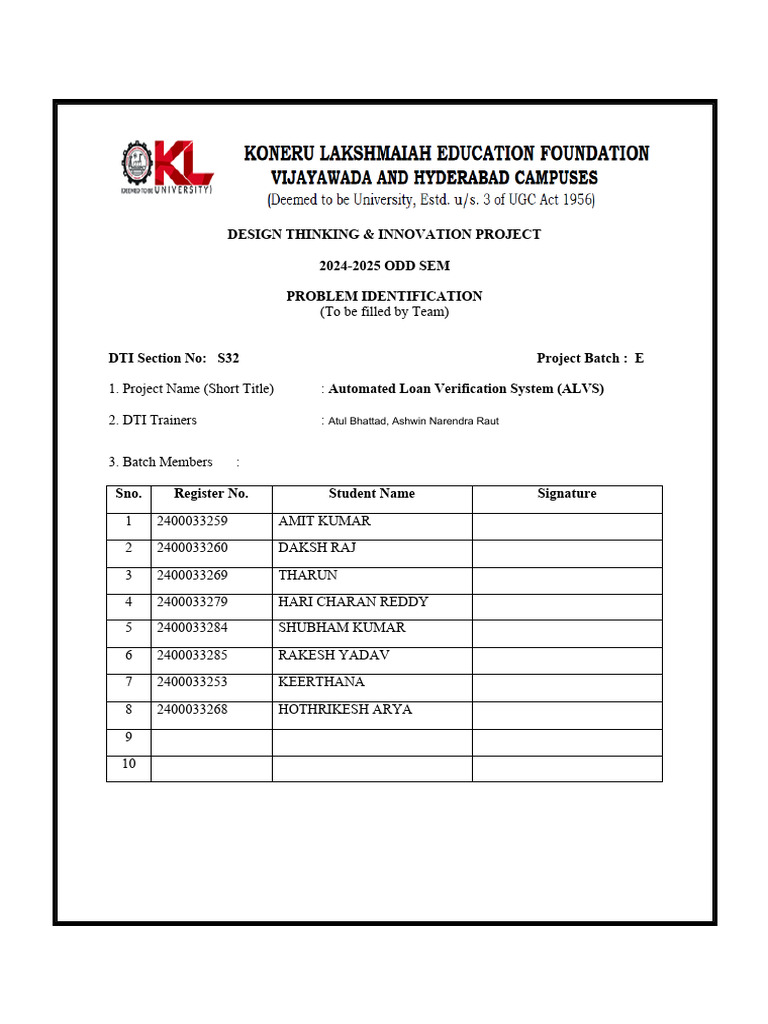 KL
DEEMED TO BE UNIVERSITY

KONERU LAKSHMAIAH EDUCATION FOUNDATION
VIJAYAWADA AND HYDERABAD CAMPUSES
(Deemed to be University, Estd. u/s. 3 of UGC Act 1956)

DESIGN THINKING & INNOVATION PROJECT

2024-2025 ODD SEM

PROBLEM IDENTIFICATION
(To be filled by Team)

DTI Section No: S32
Project Batch : E

1. Project Name (Short Title) : Automated Loan Verification System (ALVS)

2. DTI Trainers : Atul Bhattad, Ashwin Narendra Raut

3. Batch Members :

| Sno. | Register No. | Student Name | Signature |
|---|---|---|---|
| 1 | 2400033259 | AMIT KUMAR | |
| 2 | 2400033260 | DAKSH RAJ | |
| 3 | 2400033269 | THARUN | |
| 4 | 2400033279 | HARI CHARAN REDDY | |
| 5 | 2400033284 | SHUBHAM KUMAR | |
| 6 | 2400033285 | RAKESH YADAV | |
| 7 | 2400033253 | KEERTHANA | |
| 8 | 2400033268 | HOTHRIKESH ARYA | |
| 9 | | | |
| 10 | | | |